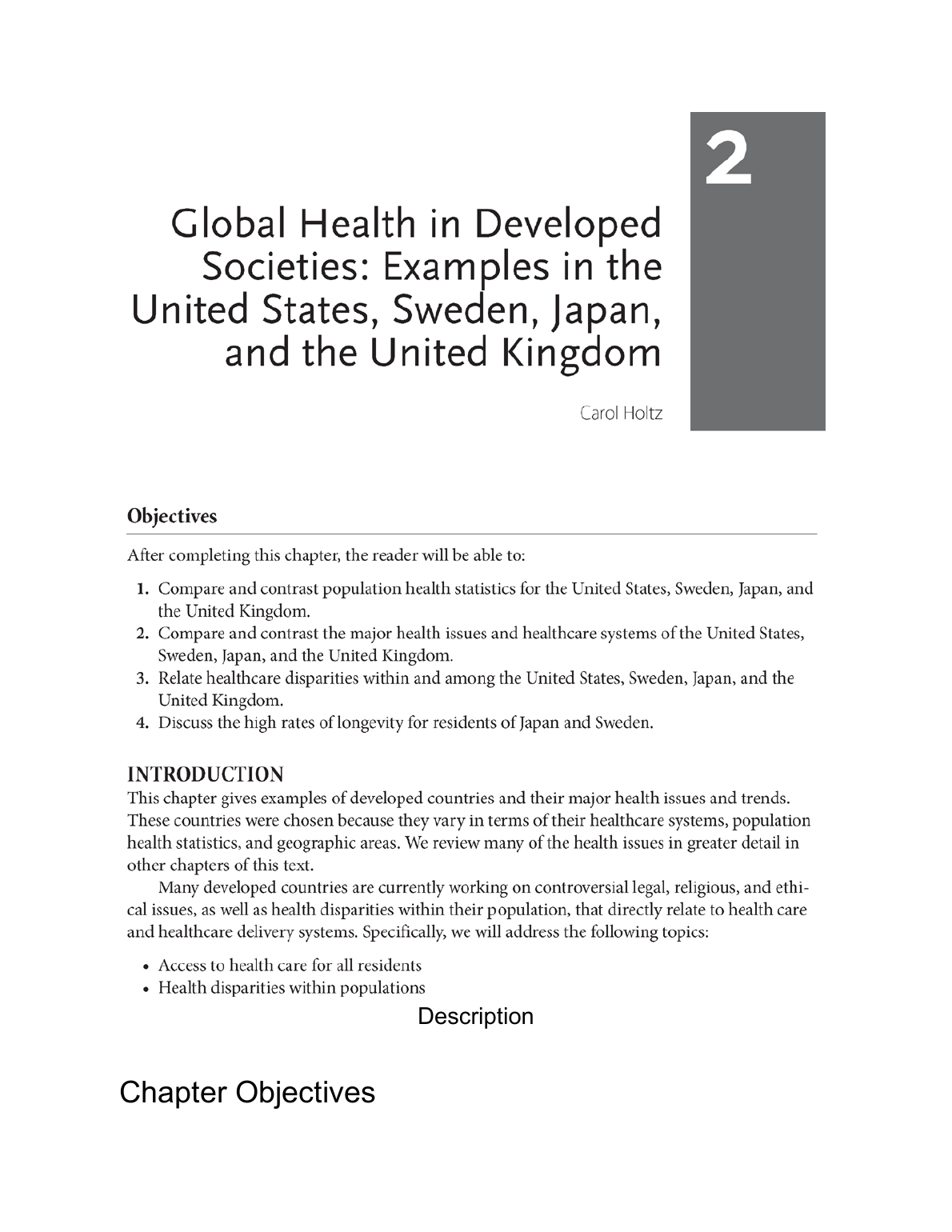 2

Global Health in Developed Societies: Examples in the United States, Sweden, Japan, and the United Kingdom

Carol Holtz

Objectives

After completing this chapter, the reader will be able to:

1. Compare and contrast population health statistics for the United States, Sweden, Japan, and the United Kingdom.
2. Compare and contrast the major health issues and healthcare systems of the United States, Sweden, Japan, and the United Kingdom.
3. Relate healthcare disparities within and among the United States, Sweden, Japan, and the United Kingdom.
4. Discuss the high rates of longevity for residents of Japan and Sweden.

INTRODUCTION

This chapter gives examples of developed countries and their major health issues and trends. These countries were chosen because they vary in terms of their healthcare systems, population health statistics, and geographic areas. We review many of the health issues in greater detail in other chapters of this text.

Many developed countries are currently working on controversial legal, religious, and ethical issues, as well as health disparities within their population, that directly relate to health care and healthcare delivery systems. Specifically, we will address the following topics:

• Access to health care for all residents
• Health disparities within populations

Description

Chapter Objectives